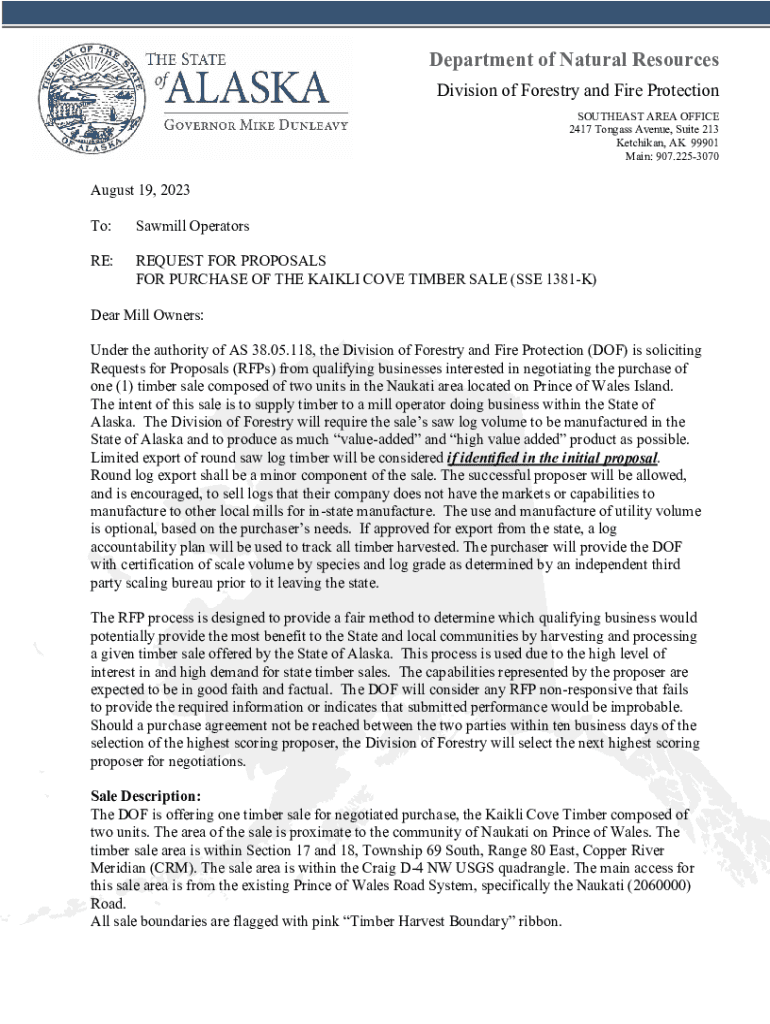 THE SEAL OF THE STATE OF ALASKA

THE STATE of ALASKA

GOVERNOR MIKE DUNLEAVY

Department of Natural Resources

Division of Forestry and Fire Protection

SOUTHEAST AREA OFFICE
2417 Tongass Avenue, Suite 213
Ketchikan, AK 99901
Main: 907.225-3070

August 19, 2023

To: Sawmill Operators

RE: REQUEST FOR PROPOSALS
FOR PURCHASE OF THE KAIKLI COVE TIMBER SALE (SSE 1381-K)

Dear Mill Owners:

Under the authority of AS 38.05.118, the Division of Forestry and Fire Protection (DOF) is soliciting Requests for Proposals (RFPs) from qualifying businesses interested in negotiating the purchase of one (1) timber sale composed of two units in the Naukati area located on Prince of Wales Island. The intent of this sale is to supply timber to a mill operator doing business within the State of Alaska. The Division of Forestry will require the sale's saw log volume to be manufactured in the State of Alaska and to produce as much "value-added" and "high value added" product as possible. Limited export of round saw log timber will be considered if identified in the initial proposal. Round log export shall be a minor component of the sale. The successful proposer will be allowed, and is encouraged, to sell logs that their company does not have the markets or capabilities to manufacture to other local mills for in-state manufacture. The use and manufacture of utility volume is optional, based on the purchaser's needs. If approved for export from the state, a log accountability plan will be used to track all timber harvested. The purchaser will provide the DOF with certification of scale volume by species and log grade as determined by an independent third party scaling bureau prior to it leaving the state.

The RFP process is designed to provide a fair method to determine which qualifying business would potentially provide the most benefit to the State and local communities by harvesting and processing a given timber sale offered by the State of Alaska. This process is used due to the high level of interest in and high demand for state timber sales. The capabilities represented by the proposer are expected to be in good faith and factual. The DOF will consider any RFP non-responsive that fails to provide the required information or indicates that submitted performance would be improbable. Should a purchase agreement not be reached between the two parties within ten business days of the selection of the highest scoring proposer, the Division of Forestry will select the next highest scoring proposer for negotiations.

Sale Description:
The DOF is offering one timber sale for negotiated purchase, the Kaikli Cove Timber composed of two units. The area of the sale is proximate to the community of Naukati on Prince of Wales. The timber sale area is within Section 17 and 18, Township 69 South, Range 80 East, Copper River Meridian (CRM). The sale area is within the Craig D-4 NW USGS quadrangle. The main access for this sale area is from the existing Prince of Wales Road System, specifically the Naukati (2060000) Road.
All sale boundaries are flagged with pink "Timber Harvest Boundary" ribbon.